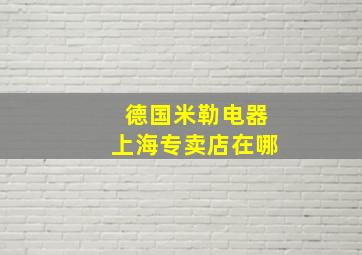 德国米勒电器
上海专卖店在哪